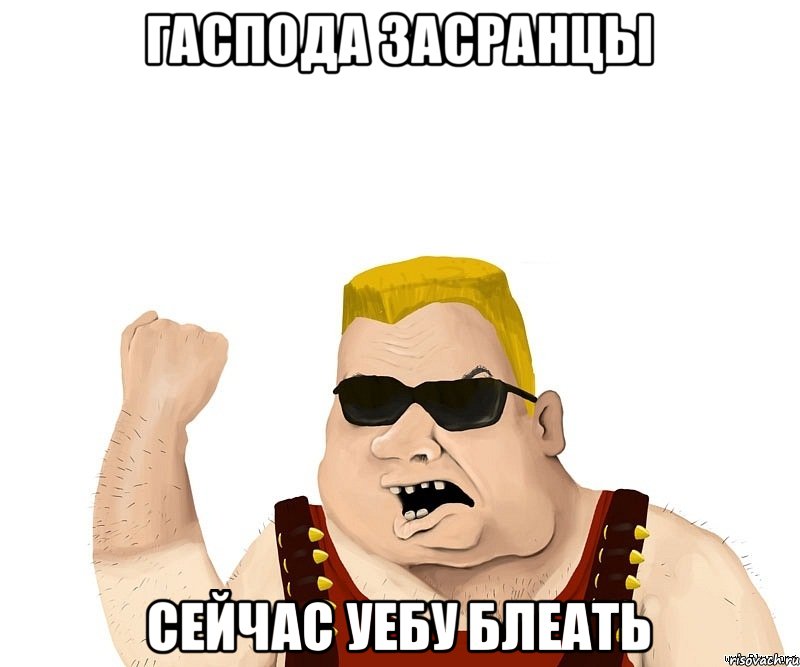 ГАСПОДА ЗАСРАНЦЫ

СЕЙЧАС УЕБУ БЛЕАТЬ

risovach.ru